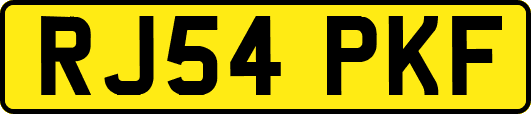 RJ54 PKF